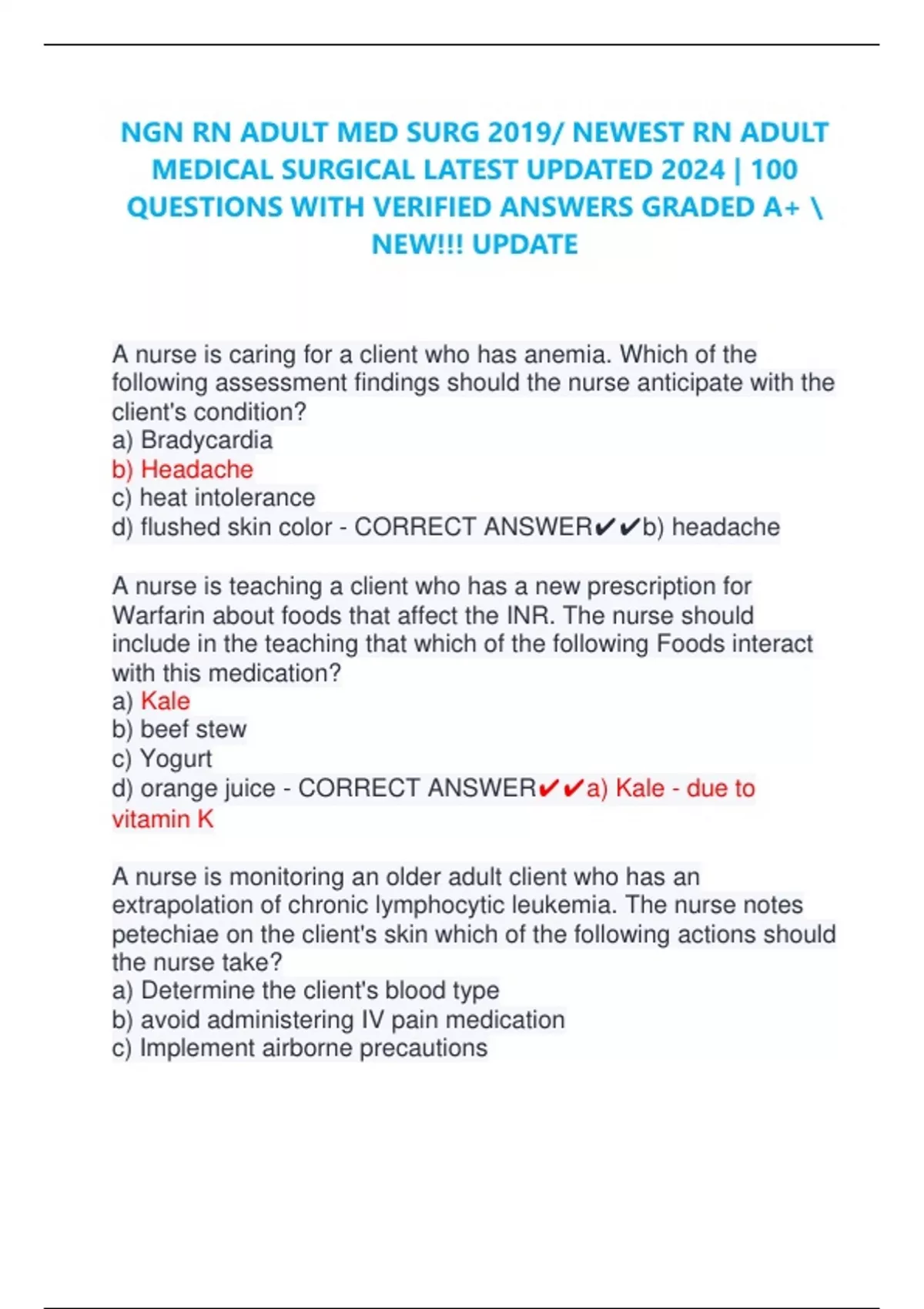 NGN RN ADULT MED SURG 2019/ NEWEST RN ADULT MEDICAL SURGICAL LATEST UPDATED 2024 | 100 QUESTIONS WITH VERIFIED ANSWERS GRADED A+ \ NEW!!! UPDATE

A nurse is caring for a client who has anemia. Which of the following assessment findings should the nurse anticipate with the client's condition?
a) Bradycardia
b) Headache
c) heat intolerance
d) flushed skin color - CORRECT ANSWER✔✔b) headache

A nurse is teaching a client who has a new prescription for Warfarin about foods that affect the INR. The nurse should include in the teaching that which of the following Foods interact with this medication?
a) Kale
b) beef stew
c) Yogurt
d) orange juice - CORRECT ANSWER✔✔a) Kale - due to vitamin K

A nurse is monitoring an older adult client who has an extrapolation of chronic lymphocytic leukemia. The nurse notes petechiae on the client's skin which of the following actions should the nurse take?
a) Determine the client's blood type
b) avoid administering IV pain medication
c) Implement airborne precautions